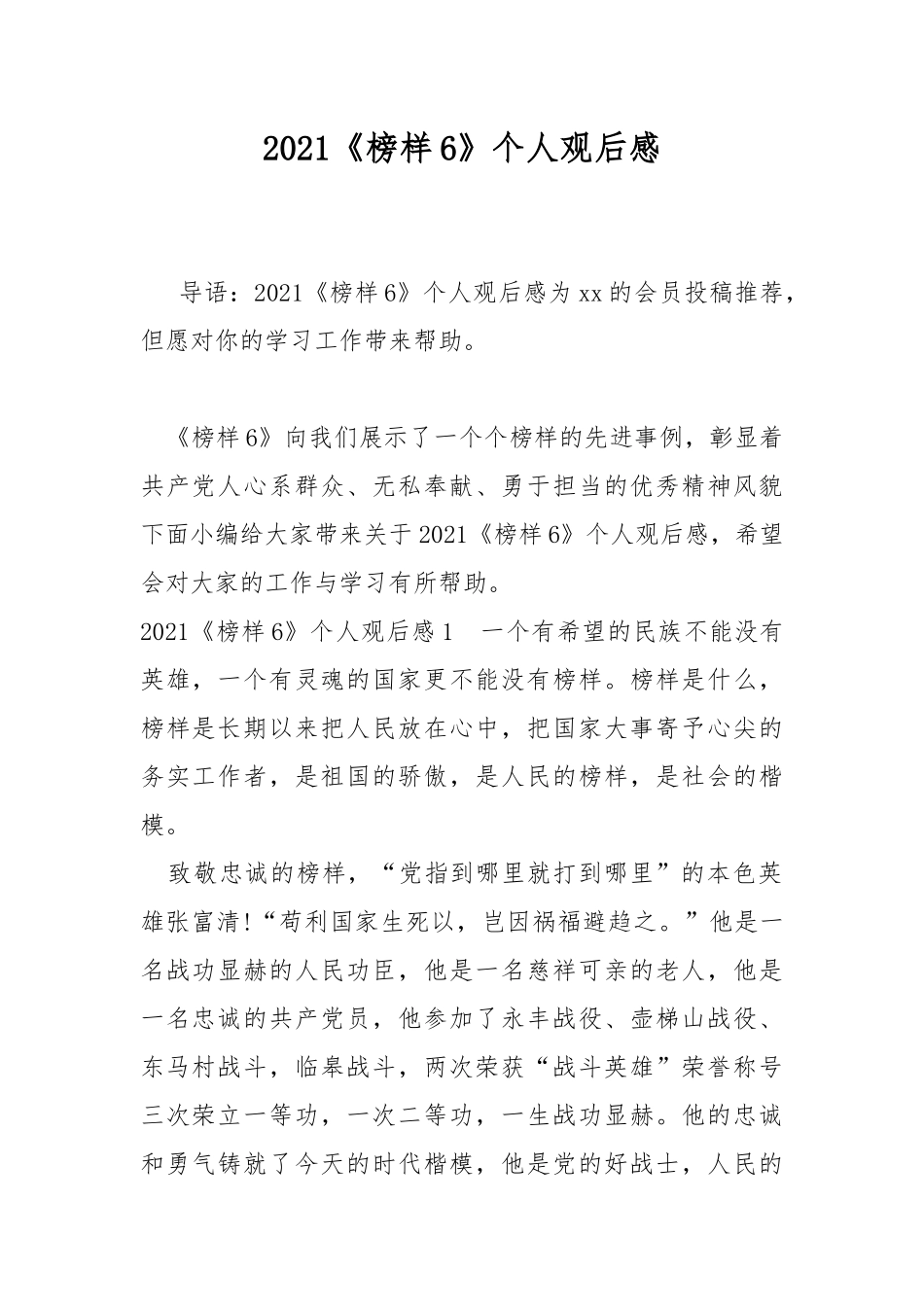 2021《榜样6》个人观后感

导语：2021《榜样6》个人观后感为xx的会员投稿推荐，但愿对你的学习工作带来帮助。

《榜样6》向我们展示了一个个榜样的先进事例，彰显着共产党人心系群众、无私奉献、勇于担当的优秀精神风貌下面小编给大家带来关于2021《榜样6》个人观后感，希望会对大家的工作与学习有所帮助。
2021《榜样6》个人观后感1　一个有希望的民族不能没有英雄，一个有灵魂的国家更不能没有榜样。榜样是什么，榜样是长期以来把人民放在心中，把国家大事寄予心尖的务实工作者，是祖国的骄傲，是人民的榜样，是社会的楷模。

致敬忠诚的榜样，“党指到哪里就打到哪里”的本色英雄张富清!“苟利国家生死以，岂因祸福避趋之。”他是一名战功显赫的人民功臣，他是一名慈祥可亲的老人，他是一名忠诚的共产党员，他参加了永丰战役、壶梯山战役、东马村战斗，临皋战斗，两次荣获“战斗英雄”荣誉称号三次荣立一等功，一次二等功，一生战功显赫。他的忠诚和勇气铸就了今天的时代楷模，他是党的好战士，人民的